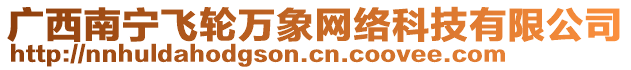 广西南宁飞轮万象网络科技有限公司
http://nnhuldahodgson.cn.coovee.com